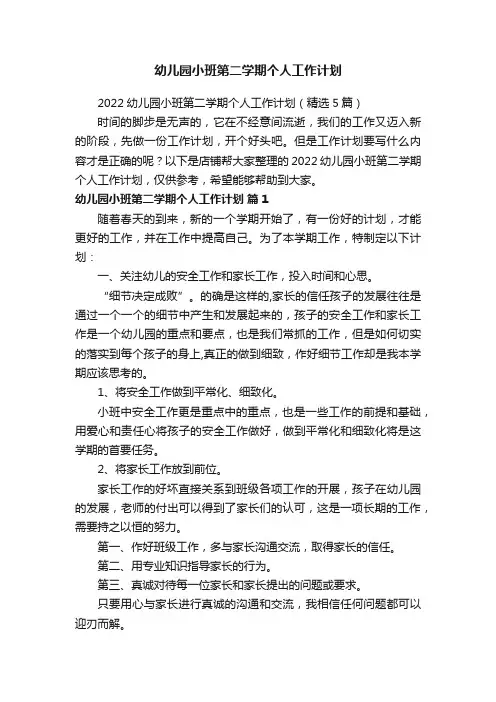 幼儿园小班第二学期个人工作计划

2022 幼儿园小班第二学期个人工作计划（精选 5 篇）

时间的脚步是无声的，它在不经意间流逝，我们的工作又迈入新的阶段，先做一份工作计划，开个好头吧。但是工作计划要写什么内容才是正确的呢？以下是店铺帮大家整理的 2022 幼儿园小班第二学期个人工作计划，仅供参考，希望能够帮助到大家。

幼儿园小班第二学期个人工作计划 篇 1

随着春天的到来，新的一个学期开始了，有一份好的计划，才能更好的工作，并在工作中提高自己。为了本学期工作，特制定以下计划：

一、关注幼儿的安全工作和家长工作，投入时间和心思。

“细节决定成败”。的确是这样的,家长的信任孩子的发展往往是通过一个一个的细节中产生和发展起来的，孩子的安全工作和家长工作是一个幼儿园的重点和要点，也是我们常抓的工作，但是如何切实的落实到每个孩子的身上,真正的做到细致，作好细节工作却是我本学期应该思考的。

1、将安全工作做到平常化、细致化。

小班中安全工作更是重点中的重点，也是一些工作的前提和基础，用爱心和责任心将孩子的安全工作做好，做到平常化和细致化将是这学期的首要任务。

2、将家长工作放到前位。

家长工作的好坏直接关系到班级各项工作的开展，孩子在幼儿园的发展，老师的付出可以得到了家长们的认可，这是一项长期的工作，需要持之以恒的努力。

第一、作好班级工作，多与家长沟通交流，取得家长的信任。

第二、用专业知识指导家长的行为。

第三、真诚对待每一位家长和家长提出的问题或要求。

只要用心与家长进行真诚的沟通和交流，我相信任何问题都可以迎刃而解。